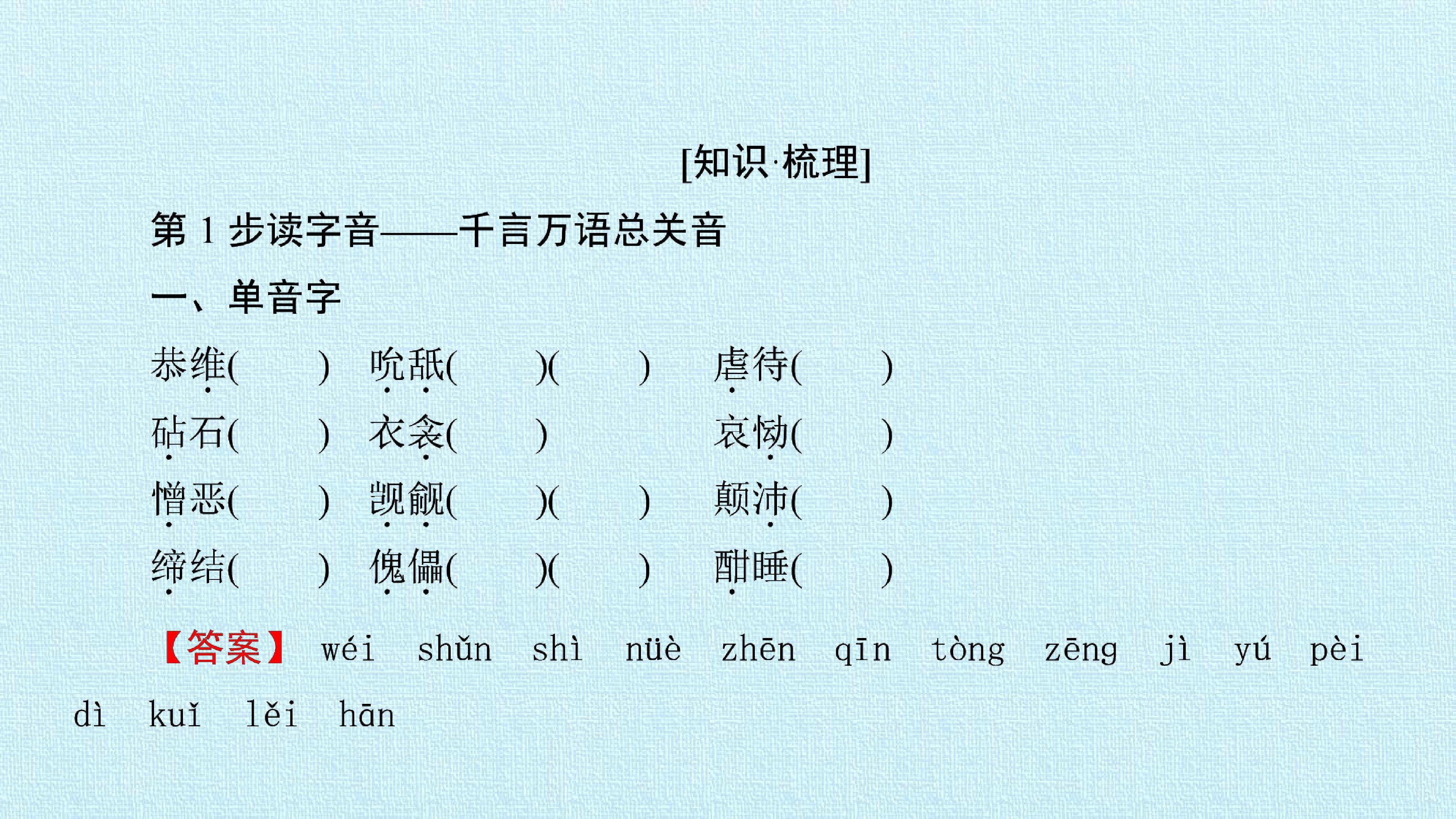 [知识·梳理]

第 1 步读字音——千言万语总关音

一、单音字

恭维(　　)　吮舐(　　)(　　)　虐待(　　)

砧石(　　)　衣衾(　　)　哀恸(　　)

憎恶(　　)　觊觎(　　)(　　)　颠沛(　　)

缔结(　　)　傀儡(　　)(　　)　酣睡(　　)

【答案】 wéi　shǔn　shì　nüè　zhēn　qīn　tòng　zēng　jì　yú　pèi　dì　kuǐ　lěi　hān